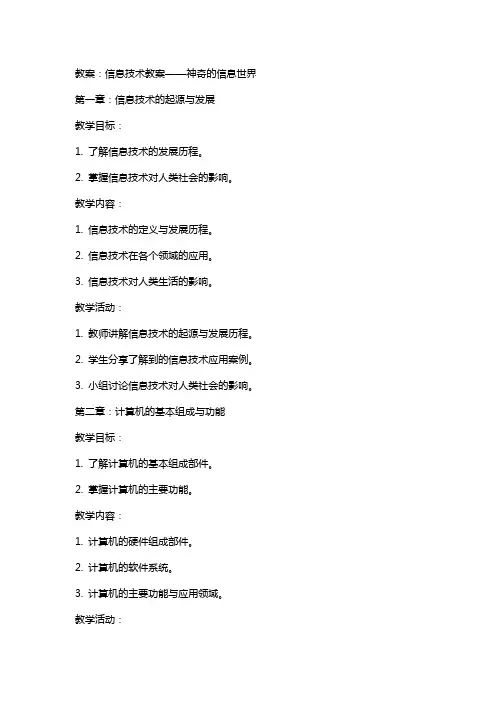 教案：信息技术教案——神奇的信息世界

第一章：信息技术的起源与发展

教学目标：

1. 了解信息技术的发展历程。

2. 掌握信息技术对人类社会的影响。

教学内容：

1. 信息技术的定义与发展历程。

2. 信息技术在各个领域的应用。

3. 信息技术对人类生活的影响。

教学活动：

1. 教师讲解信息技术的起源与发展历程。

2. 学生分享了解到的信息技术应用案例。

3. 小组讨论信息技术对人类社会的影响。

第二章：计算机的基本组成与功能

教学目标：

1. 了解计算机的基本组成部件。

2. 掌握计算机的主要功能。

教学内容：

1. 计算机的硬件组成部件。

2. 计算机的软件系统。

3. 计算机的主要功能与应用领域。

教学活动：